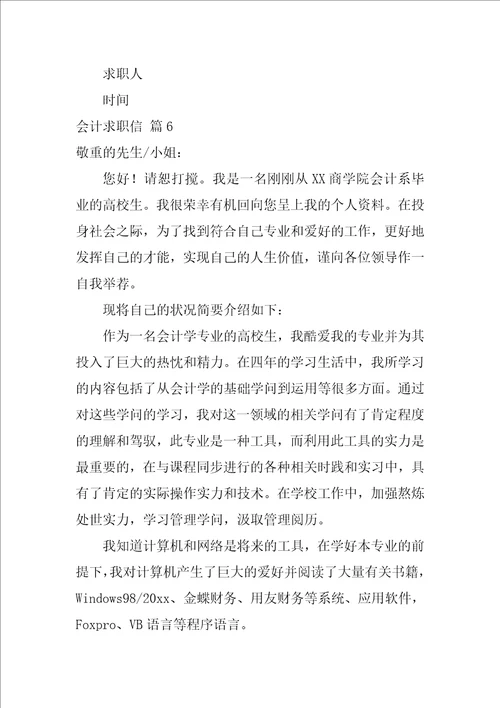 求职人

时间

会计求职信 篇6

敬重的先生/小姐:

您好！请恕打搅。我是一名刚刚从XX商学院会计系毕业的高校生。我很荣幸有机回向您呈上我的个人资料。在投身社会之际，为了找到符合自己专业和爱好的工作，更好地发挥自己的才能，实现自己的人生价值，谨向各位领导作一自我举荐。

现将自己的状况简要介绍如下:

作为一名会计学专业的高校生，我酷爱我的专业并为其投入了巨大的热忱和精力。在四年的学习生活中，我所学习的内容包括了从会计学的基础学问到运用等很多方面。通过对这些学问的学习，我对这一领域的相关学问有了肯定程度的理解和驾驭，此专业是一种工具，而利用此工具的实力是最重要的，在与课程同步进行的各种相关时践和实习中，具有了肯定的实际操作实力和技术。在学校工作中，加强熬炼处世实力，学习管理学问，汲取管理阅历。

我知道计算机和网络是将来的工具，在学好本专业的前提下，我对计算机产生了巨大的爱好并阅读了大量有关书籍，Windows98/20xx、金蝶财务、用友财务等系统、应用软件，Foxpro、VB语言等程序语言。